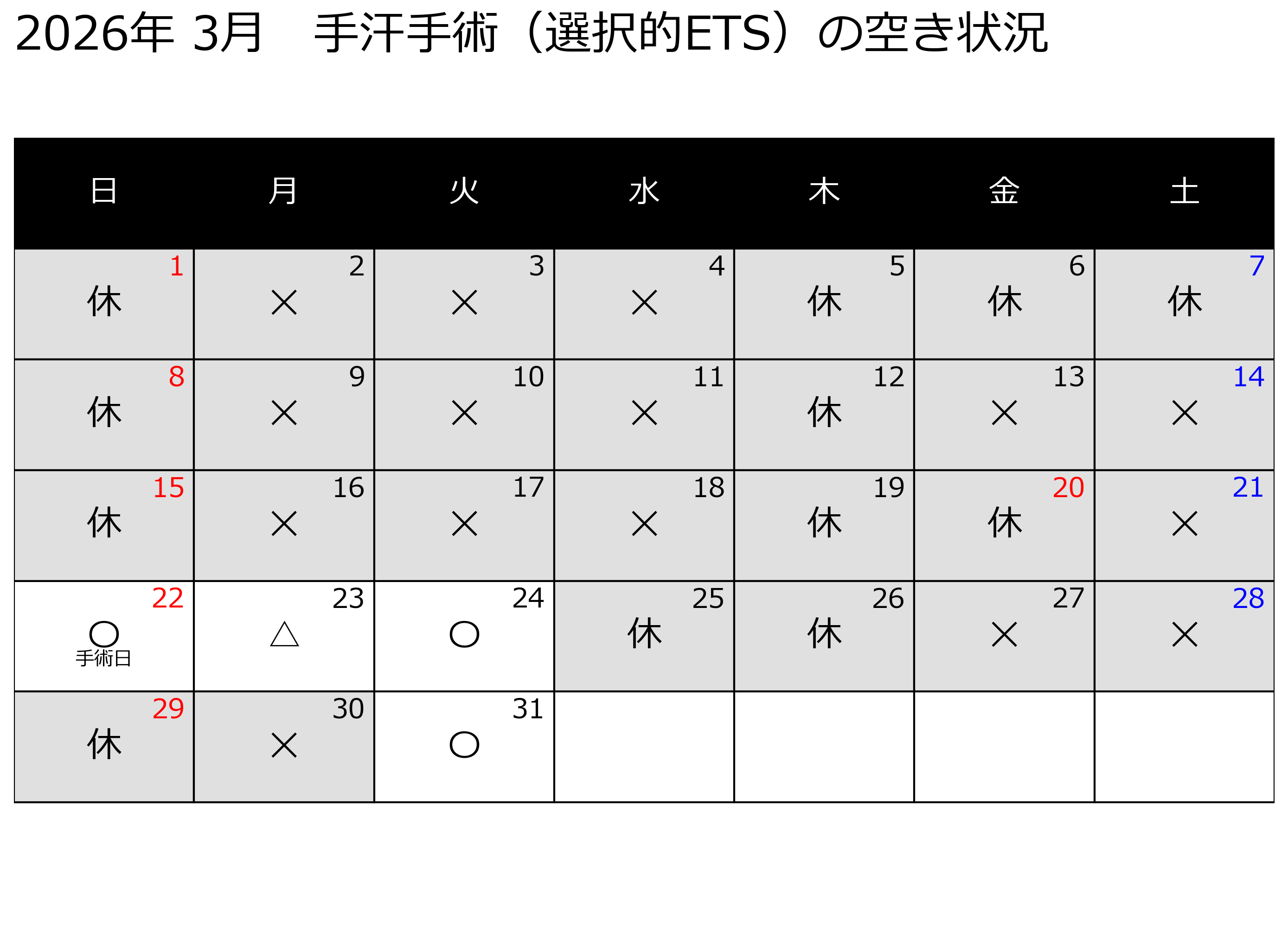 2026年 3月 手汗手術(選択的ETS)の空き状況

| 日 | 月 | 火 | 水 | 木 | 金 | 土 |
|---|---|---|---|---|---|---|
| 1 休 | 2 × | 3 × | 4 × | 5 休 | 6 休 | 7 休 |
| 8 休 | 9 × | 10 × | 11 × | 12 休 | 13 × | 14 × |
| 15 休 | 16 × | 17 × | 18 × | 19 休 | 20 休 | 21 × |
| 22 ○ 手術日 | 23 △ | 24 ○ | 25 休 | 26 休 | 27 × | 28 × |
| 29 休 | 30 × | 31 ○ | | | | |